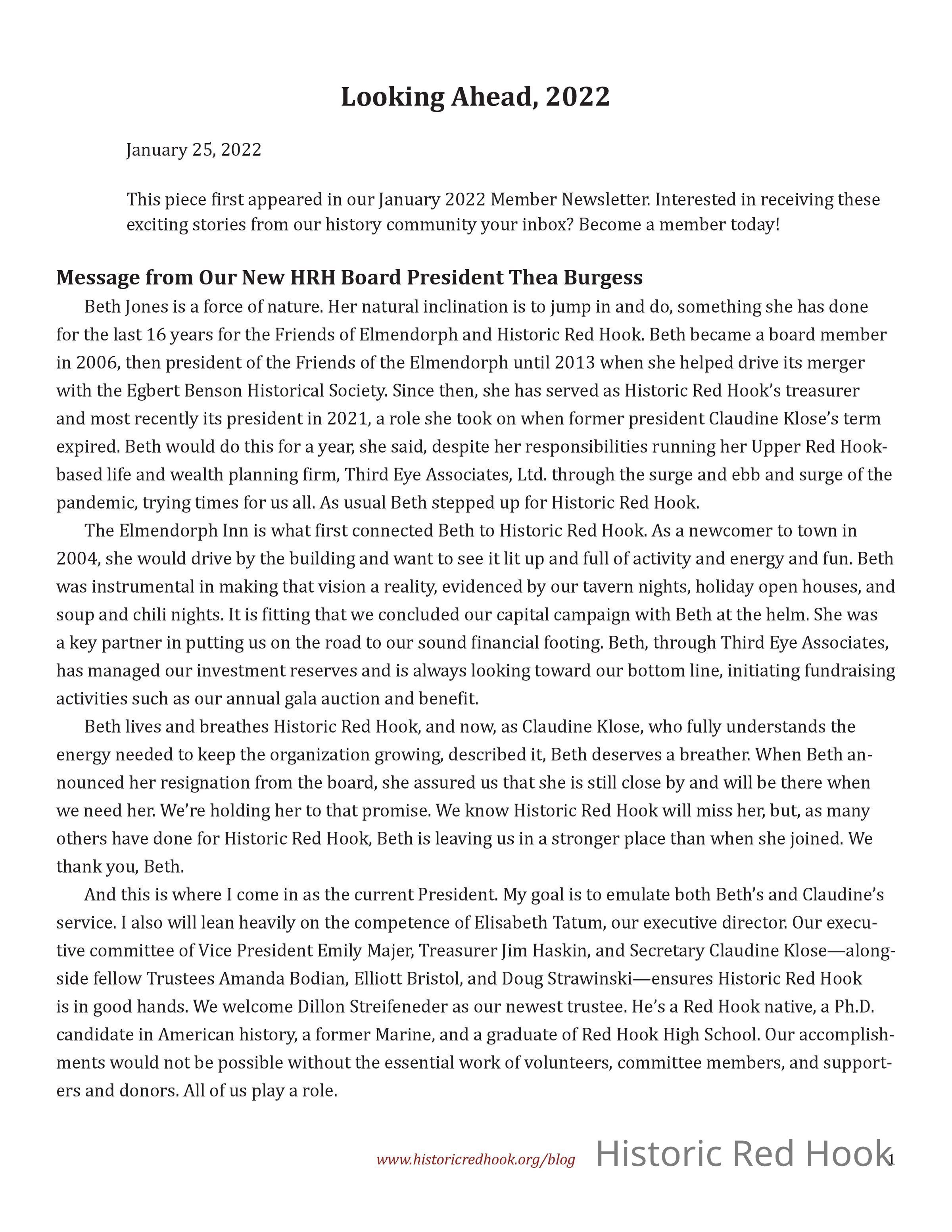 Looking Ahead, 2022

January 25, 2022

This piece first appeared in our January 2022 Member Newsletter. Interested in receiving these exciting stories from our history community your inbox? Become a member today!

Message from Our New HRH Board President Thea Burgess

Beth Jones is a force of nature. Her natural inclination is to jump in and do, something she has done for the last 16 years for the Friends of Elmendorph and Historic Red Hook. Beth became a board member in 2006, then president of the Friends of the Elmendorph until 2013 when she helped drive its merger with the Egbert Benson Historical Society. Since then, she has served as Historic Red Hook's treasurer and most recently its president in 2021, a role she took on when former president Claudine Klose's term expired. Beth would do this for a year, she said, despite her responsibilities running her Upper Red Hook-based life and wealth planning firm, Third Eye Associates, Ltd. through the surge and ebb and surge of the pandemic, trying times for us all. As usual Beth stepped up for Historic Red Hook.

The Elmendorph Inn is what first connected Beth to Historic Red Hook. As a newcomer to town in 2004, she would drive by the building and want to see it lit up and full of activity and energy and fun. Beth was instrumental in making that vision a reality, evidenced by our tavern nights, holiday open houses, and soup and chili nights. It is fitting that we concluded our capital campaign with Beth at the helm. She was a key partner in putting us on the road to our sound financial footing. Beth, through Third Eye Associates, has managed our investment reserves and is always looking toward our bottom line, initiating fundraising activities such as our annual gala auction and benefit.

Beth lives and breathes Historic Red Hook, and now, as Claudine Klose, who fully understands the energy needed to keep the organization growing, described it, Beth deserves a breather. When Beth announced her resignation from the board, she assured us that she is still close by and will be there when we need her. We're holding her to that promise. We know Historic Red Hook will miss her, but, as many others have done for Historic Red Hook, Beth is leaving us in a stronger place than when she joined. We thank you, Beth.

And this is where I come in as the current President. My goal is to emulate both Beth's and Claudine's service. I also will lean heavily on the competence of Elisabeth Tatum, our executive director. Our executive committee of Vice President Emily Majer, Treasurer Jim Haskin, and Secretary Claudine Klose—alongside fellow Trustees Amanda Bodian, Elliott Bristol, and Doug Strawinski—ensures Historic Red Hook is in good hands. We welcome Dillon Streifeneder as our newest trustee. He's a Red Hook native, a Ph.D. candidate in American history, a former Marine, and a graduate of Red Hook High School. Our accomplishments would not be possible without the essential work of volunteers, committee members, and supporters and donors. All of us play a role.

www.historicredhook.org/blog Historic Red Hook 1